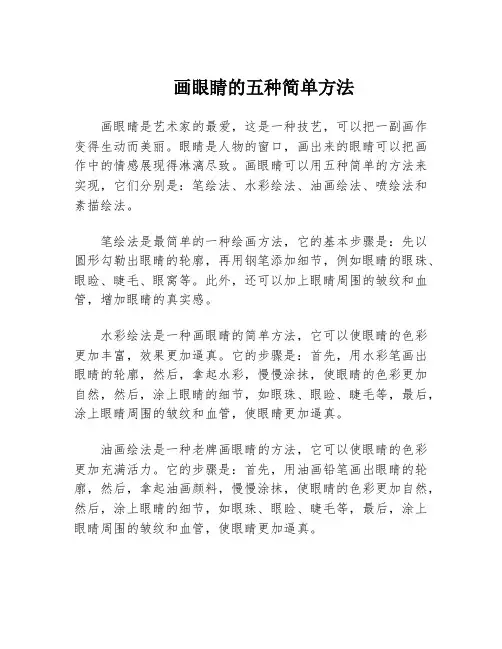 画眼睛的五种简单方法

画眼睛是艺术家的最爱，这是一种技艺，可以把一副画作变得生动而美丽。眼睛是人物的窗口，画出来的眼睛可以把画作中的情感展现得淋漓尽致。画眼睛可以用五种简单的方法来实现，它们分别是：笔绘法、水彩绘法、油画绘法、喷绘法和素描绘法。

笔绘法是最简单的一种绘画方法，它的基本步骤是：先以圆形勾勒出眼睛的轮廓，再用钢笔添加细节，例如眼睛的眼珠、眼睑、睫毛、眼窝等。此外，还可以加上眼睛周围的皱纹和血管，增加眼睛的真实感。

水彩绘法是一种画眼睛的简单方法，它可以使眼睛的色彩更加丰富，效果更加逼真。它的步骤是：首先，用水彩笔画出眼睛的轮廓，然后，拿起水彩，慢慢涂抹，使眼睛的色彩更加自然，然后，涂上眼睛的细节，如眼珠、眼睑、睫毛等，最后，涂上眼睛周围的皱纹和血管，使眼睛更加逼真。

油画绘法是一种老牌画眼睛的方法，它可以使眼睛的色彩更加充满活力。它的步骤是：首先，用油画铅笔画出眼睛的轮廓，然后，拿起油画颜料，慢慢涂抹，使眼睛的色彩更加自然，然后，涂上眼睛的细节，如眼珠、眼睑、睫毛等，最后，涂上眼睛周围的皱纹和血管，使眼睛更加逼真。